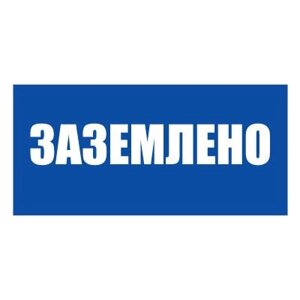 ЗАЗЕМЛЕНО